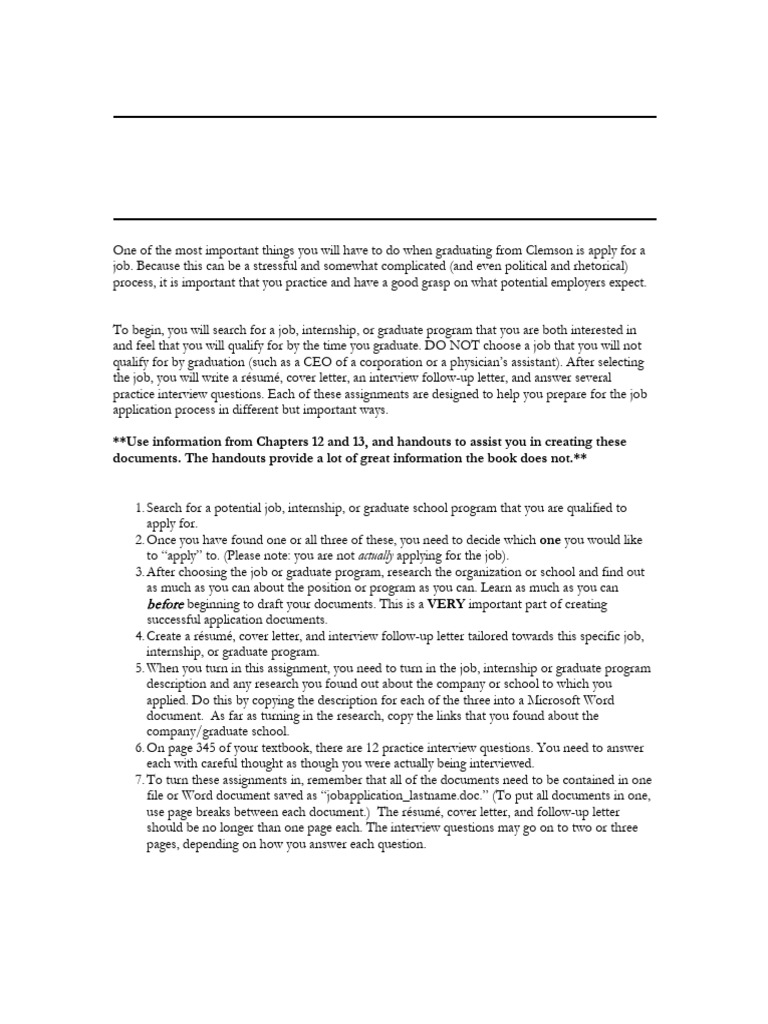 One of the most important things you will have to do when graduating from Clemson is apply for a job. Because this can be a stressful and somewhat complicated (and even political and rhetorical) process, it is important that you practice and have a good grasp on what potential employers expect.

To begin, you will search for a job, internship, or graduate program that you are both interested in and feel that you will qualify for by the time you graduate. DO NOT choose a job that you will not qualify for by graduation (such as a CEO of a corporation or a physician's assistant). After selecting the job, you will write a résumé, cover letter, an interview follow-up letter, and answer several practice interview questions. Each of these assignments are designed to help you prepare for the job application process in different but important ways.

**Use information from Chapters 12 and 13, and handouts to assist you in creating these documents. The handouts provide a lot of great information the book does not.**

1. Search for a potential job, internship, or graduate school program that you are qualified to apply for.
2. Once you have found one or all three of these, you need to decide which one you would like to "apply" to. (Please note: you are not actually applying for the job).
3. After choosing the job or graduate program, research the organization or school and find out as much as you can about the position or program as you can. Learn as much as you can before beginning to draft your documents. This is a VERY important part of creating successful application documents.
4. Create a résumé, cover letter, and interview follow-up letter tailored towards this specific job, internship, or graduate program.
5. When you turn in this assignment, you need to turn in the job, internship or graduate program description and any research you found out about the company or school to which you applied. Do this by copying the description for each of the three into a Microsoft Word document. As far as turning in the research, copy the links that you found about the company/graduate school.
6. On page 345 of your textbook, there are 12 practice interview questions. You need to answer each with careful thought as though you were actually being interviewed.
7. To turn these assignments in, remember that all of the documents need to be contained in one file or Word document saved as "jobapplication_lastname.doc." (To put all documents in one, use page breaks between each document.) The résumé, cover letter, and follow-up letter should be no longer than one page each. The interview questions may go on to two or three pages, depending on how you answer each question.